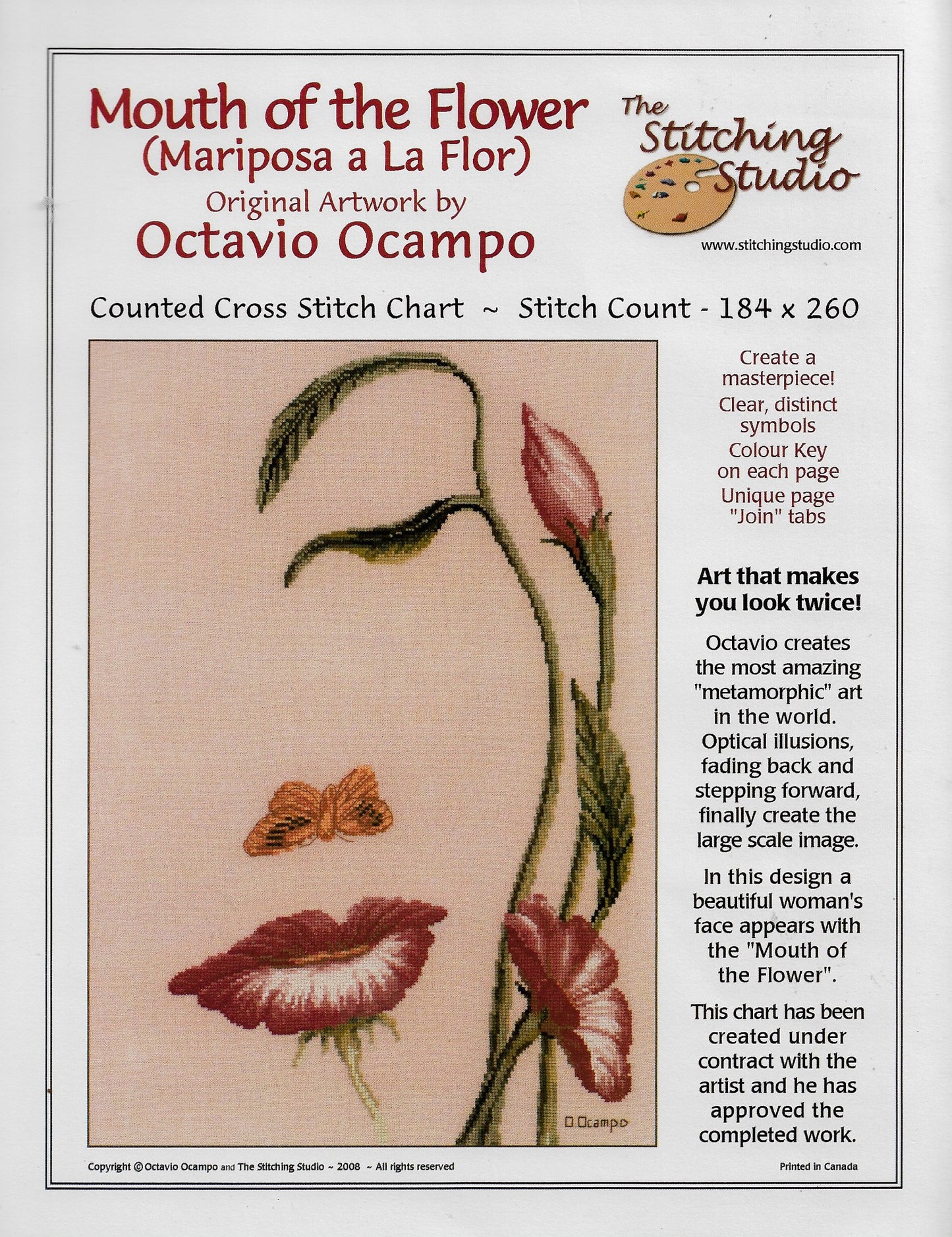 Mouth of the Flower
(Mariposa a La Flor)
Original Artwork by
Octavio Ocampo

The Stitching Studio

www.stitchingstudio.com

Counted Cross Stitch Chart ~ Stitch Count - 184 x 260

O Ocampo

Create a masterpiece!

Clear, distinct symbols

Colour Key on each page

Unique page "Join" tabs

Art that makes you look twice!

Octavio creates the most amazing "metamorphic" art in the world. Optical illusions, fading back and stepping forward, finally create the large scale image.

In this design a beautiful woman's face appears with the "Mouth of the Flower".

This chart has been created under contract with the artist and he has approved the completed work.

Copyright © Octavio Ocampo and The Stitching Studio ~ 2008 ~ All rights reserved

Printed in Canada